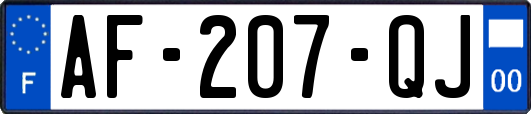 F

AF-207-QJ

00